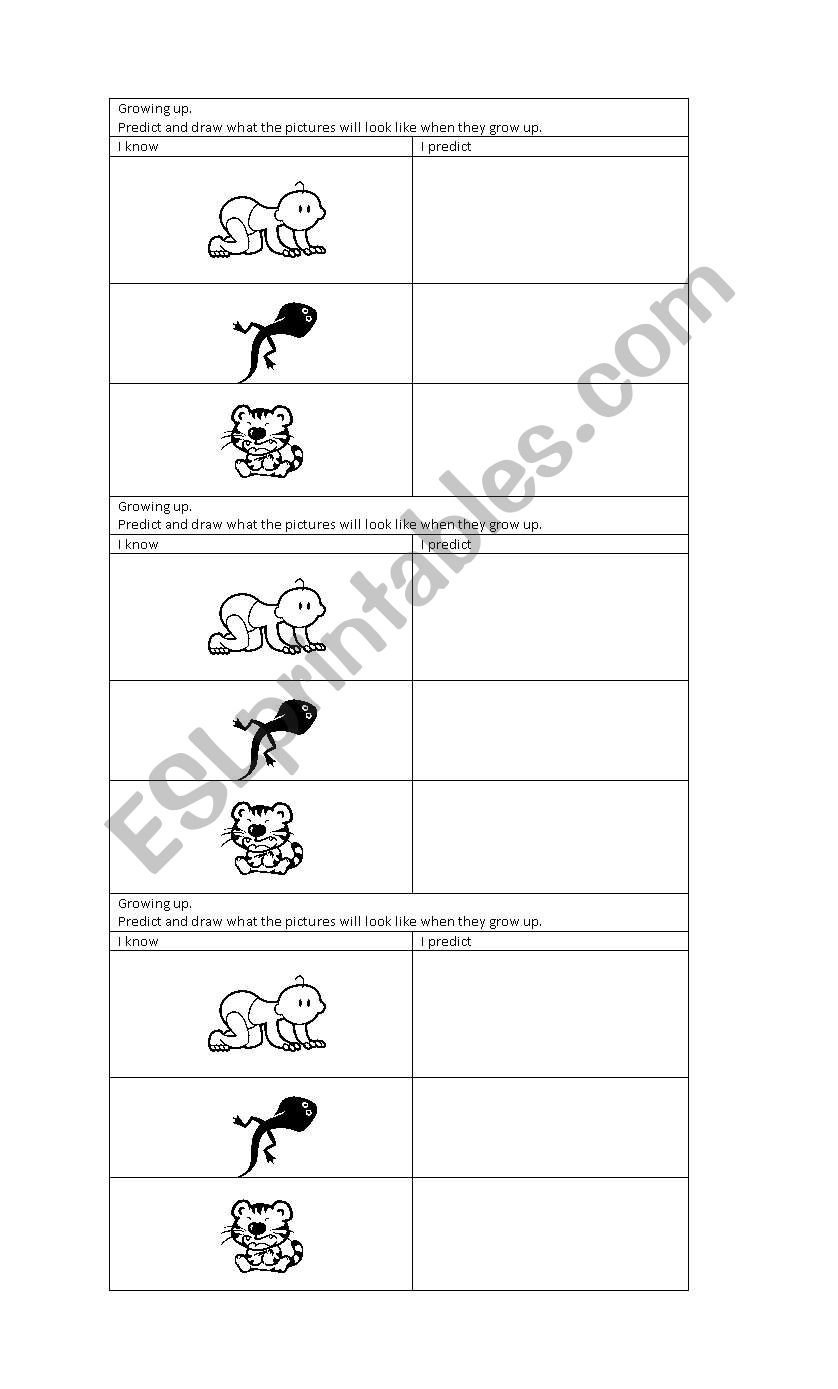 Growing up.
Predict and draw what the pictures will look like when they grow up.

| I know | I predict |
|---|---|
| | |
| | |
| | |

Growing up.
Predict and draw what the pictures will look like when they grow up.

| I know | I predict |
|---|---|
| | |
| | |
| | |

Growing up.
Predict and draw what the pictures will look like when they grow up.

| I know | I predict |
|---|---|
| | |
| | |
| | |

ESLprintables.com